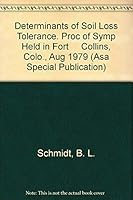 Determinants of Soil Loss Tolerance. Proc of Symp Held in Fort Collins, Colo., Aug 1979 (Asa Special Publication)

Schmidt, B. L.

Note: This is not the actual book cover